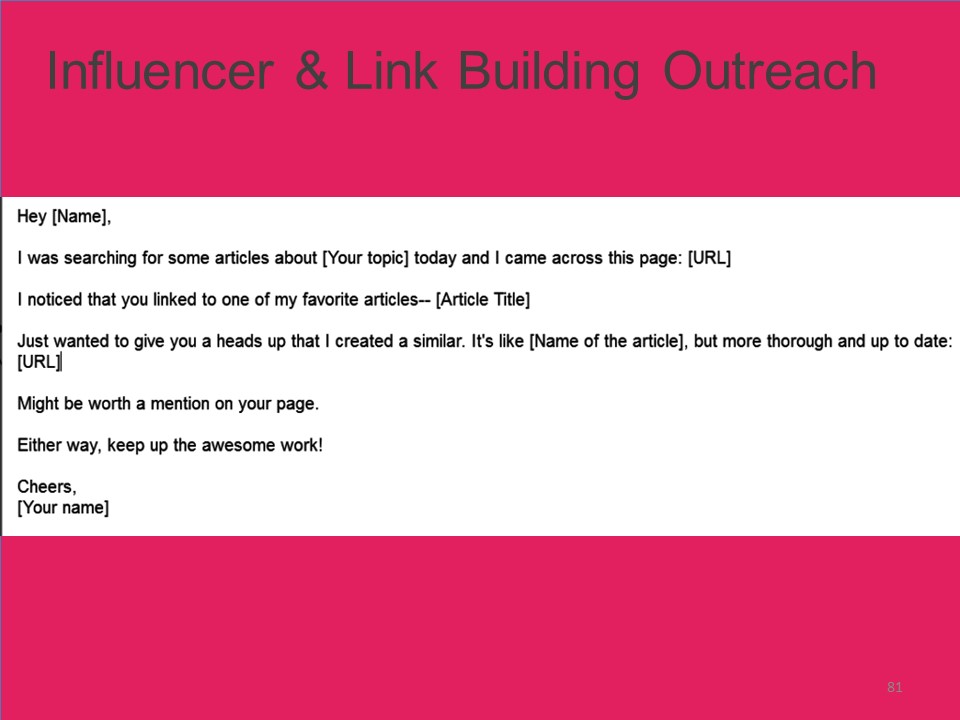 Influencer & Link Building Outreach

Hey [Name],

I was searching for some articles about [Your topic] today and I came across this page: [URL]

I noticed that you linked to one of my favorite articles-- [Article Title]

Just wanted to give you a heads up that I created a similar. It's like [Name of the article], but more thorough and up to date: [URL]

Might be worth a mention on your page.

Either way, keep up the awesome work!

Cheers,
[Your name]

81